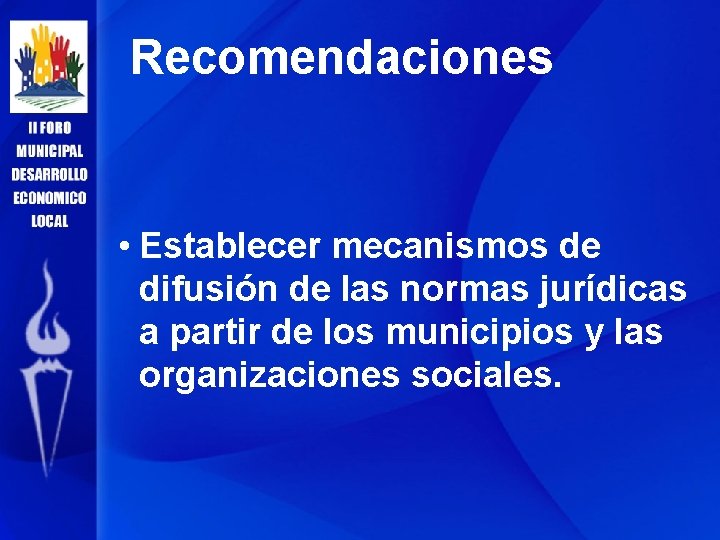 II FORO MUNICIPAL DESARROLLO ECONOMICO LOCAL

Recomendaciones

• Establecer mecanismos de difusión de las normas jurídicas a partir de los municipios y las organizaciones sociales.